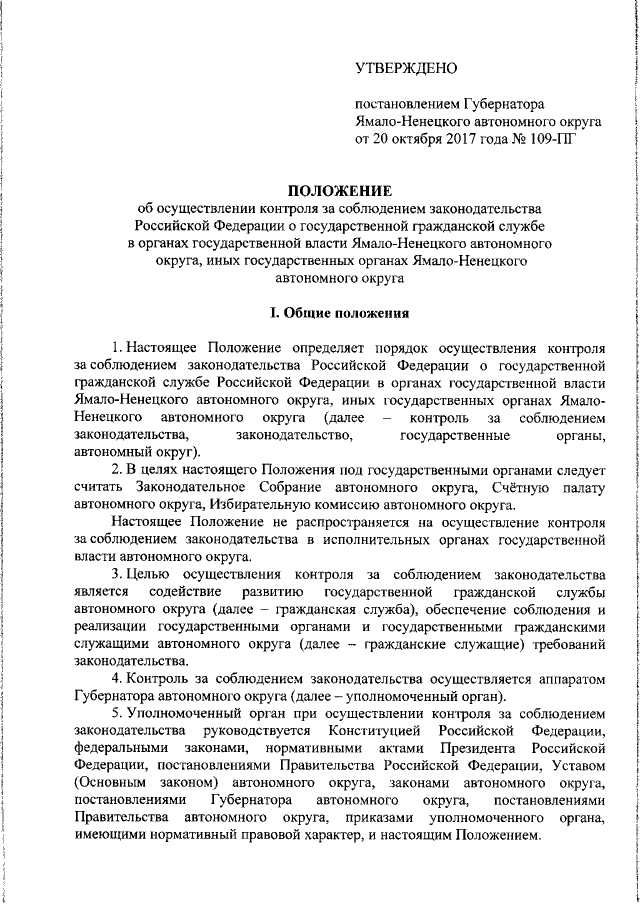 УТВЕРЖДЕНО

постановлением Губернатора Ямало-Ненецкого автономного округа от 20 октября 2017 года № 109-ПГ

ПОЛОЖЕНИЕ
об осуществлении контроля за соблюдением законодательства Российской Федерации о государственной гражданской службе в органах государственной власти Ямало-Ненецкого автономного округа, иных государственных органах Ямало-Ненецкого автономного округа

I. Общие положения

1. Настоящее Положение определяет порядок осуществления контроля за соблюдением законодательства Российской Федерации о государственной гражданской службе Российской Федерации в органах государственной власти Ямало-Ненецкого автономного округа, иных государственных органах Ямало-Ненецкого автономного округа (далее – контроль за соблюдением законодательства, законодательство, государственные органы, автономный округ).

2. В целях настоящего Положения под государственными органами следует считать Законодательное Собрание автономного округа, Счётную палату автономного округа, Избирательную комиссию автономного округа.

Настоящее Положение не распространяется на осуществление контроля за соблюдением законодательства в исполнительных органах государственной власти автономного округа.

3. Целью осуществления контроля за соблюдением законодательства является содействие развитию государственной гражданской службы автономного округа (далее – гражданская служба), обеспечение соблюдения и реализации государственными органами и государственными гражданскими служащими автономного округа (далее – гражданские служащие) требований законодательства.

4. Контроль за соблюдением законодательства осуществляется аппаратом Губернатора автономного округа (далее – уполномоченный орган).

5. Уполномоченный орган при осуществлении контроля за соблюдением законодательства руководствуется Конституцией Российской Федерации, федеральными законами, нормативными актами Президента Российской Федерации, постановлениями Правительства Российской Федерации, Уставом (Основным законом) автономного округа, законами автономного округа, постановлениями Губернатора автономного округа, постановлениями Правительства автономного округа, приказами уполномоченного органа, имеющими нормативный правовой характер, и настоящим Положением.